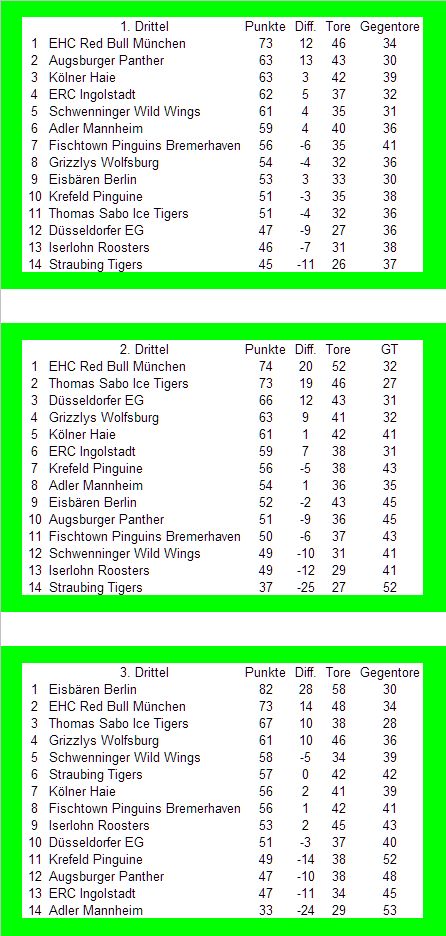 | | 1. Drittel | Punkte | Diff. | Tore | Gegentore |
|---|---|---|---|---|---|
| 1 | EHC Red Bull München | 73 | 12 | 46 | 34 |
| 2 | Augsburger Panther | 63 | 13 | 43 | 30 |
| 3 | Kölner Haie | 63 | 3 | 42 | 39 |
| 4 | ERC Ingolstadt | 62 | 5 | 37 | 32 |
| 5 | Schwenninger Wild Wings | 61 | 4 | 35 | 31 |
| 6 | Adler Mannheim | 59 | 4 | 40 | 36 |
| 7 | Fischtown Pinguins Bremerhaven | 56 | -6 | 35 | 41 |
| 8 | Grizzlys Wolfsburg | 54 | -4 | 32 | 36 |
| 9 | Eisbären Berlin | 53 | 3 | 33 | 30 |
| 10 | Krefeld Pinguine | 51 | -3 | 35 | 38 |
| 11 | Thomas Sabo Ice Tigers | 51 | -4 | 32 | 36 |
| 12 | Düsseldorfer EG | 47 | -9 | 27 | 36 |
| 13 | Iserlohn Roosters | 46 | -7 | 31 | 38 |
| 14 | Straubing Tigers | 45 | -11 | 26 | 37 |

| | 2. Drittel | Punkte | Diff. | Tore | GT |
|---|---|---|---|---|---|
| 1 | EHC Red Bull München | 74 | 20 | 52 | 32 |
| 2 | Thomas Sabo Ice Tigers | 73 | 19 | 46 | 27 |
| 3 | Düsseldorfer EG | 66 | 12 | 43 | 31 |
| 4 | Grizzlys Wolfsburg | 63 | 9 | 41 | 32 |
| 5 | Kölner Haie | 61 | 1 | 42 | 41 |
| 6 | ERC Ingolstadt | 59 | 7 | 38 | 31 |
| 7 | Krefeld Pinguine | 56 | -5 | 38 | 43 |
| 8 | Adler Mannheim | 54 | 1 | 36 | 35 |
| 9 | Eisbären Berlin | 52 | -2 | 43 | 45 |
| 10 | Augsburger Panther | 51 | -9 | 36 | 45 |
| 11 | Fischtown Pinguins Bremerhaven | 50 | -6 | 37 | 43 |
| 12 | Schwenninger Wild Wings | 49 | -10 | 31 | 41 |
| 13 | Iserlohn Roosters | 49 | -12 | 29 | 41 |
| 14 | Straubing Tigers | 37 | -25 | 27 | 52 |

| | 3. Drittel | Punkte | Diff. | Tore | Gegentore |
|---|---|---|---|---|---|
| 1 | Eisbären Berlin | 82 | 28 | 58 | 30 |
| 2 | EHC Red Bull München | 73 | 14 | 48 | 34 |
| 3 | Thomas Sabo Ice Tigers | 67 | 10 | 38 | 28 |
| 4 | Grizzlys Wolfsburg | 61 | 10 | 46 | 36 |
| 5 | Schwenninger Wild Wings | 58 | -5 | 34 | 39 |
| 6 | Straubing Tigers | 57 | 0 | 42 | 42 |
| 7 | Kölner Haie | 56 | 2 | 41 | 39 |
| 8 | Fischtown Pinguins Bremerhaven | 56 | 1 | 42 | 41 |
| 9 | Iserlohn Roosters | 53 | 2 | 45 | 43 |
| 10 | Düsseldorfer EG | 51 | -3 | 37 | 40 |
| 11 | Krefeld Pinguine | 49 | -14 | 38 | 52 |
| 12 | Augsburger Panther | 47 | -10 | 38 | 48 |
| 13 | ERC Ingolstadt | 47 | -11 | 34 | 45 |
| 14 | Adler Mannheim | 33 | -24 | 29 | 53 |